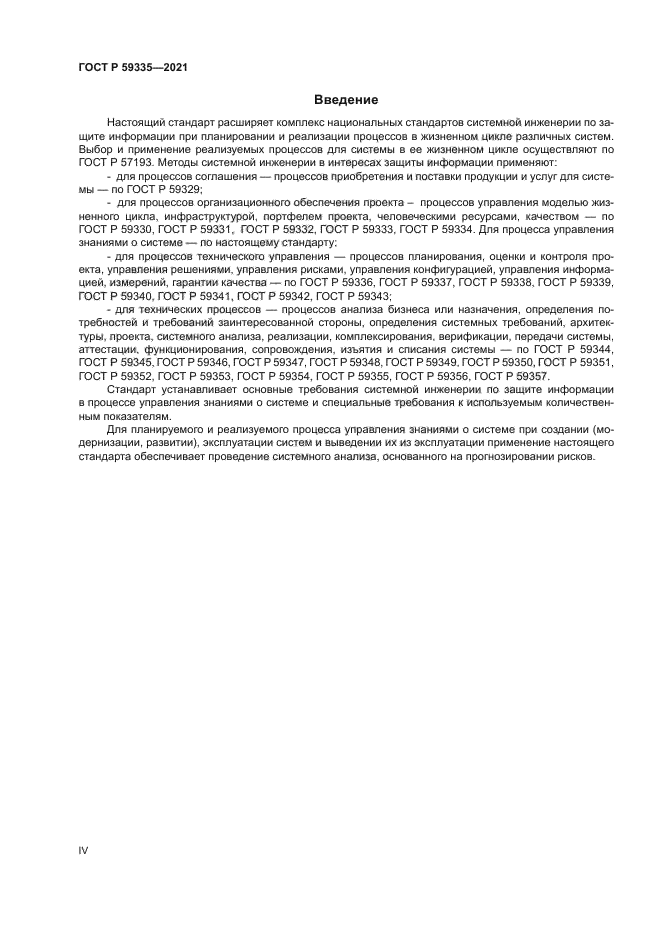 ГОСТ Р 59335—2021

Введение

Настоящий стандарт расширяет комплекс национальных стандартов системной инженерии по защите информации при планировании и реализации процессов в жизненном цикле различных систем. Выбор и применение реализуемых процессов для системы в ее жизненном цикле осуществляют по ГОСТ Р 57193. Методы системной инженерии в интересах защиты информации применяют:

- для процессов соглашения — процессов приобретения и поставки продукции и услуг для системы — по ГОСТ Р 59329;

- для процессов организационного обеспечения проекта – процессов управления моделью жизненного цикла, инфраструктурой, портфелем проекта, человеческими ресурсами, качеством — по ГОСТ Р 59330, ГОСТ Р 59331, ГОСТ Р 59332, ГОСТ Р 59333, ГОСТ Р 59334. Для процесса управления знаниями о системе — по настоящему стандарту;

- для процессов технического управления — процессов планирования, оценки и контроля проекта, управления решениями, управления рисками, управления конфигурацией, управления информацией, измерений, гарантии качества — по ГОСТ Р 59336, ГОСТ Р 59337, ГОСТ Р 59338, ГОСТ Р 59339, ГОСТ Р 59340, ГОСТ Р 59341, ГОСТ Р 59342, ГОСТ Р 59343;

- для технических процессов — процессов анализа бизнеса или назначения, определения потребностей и требований заинтересованной стороны, определения системных требований, архитектуры, проекта, системного анализа, реализации, комплексирования, верификации, передачи системы, аттестации, функционирования, сопровождения, изъятия и списания системы — по ГОСТ Р 59344, ГОСТ Р 59345, ГОСТ Р 59346, ГОСТ Р 59347, ГОСТ Р 59348, ГОСТ Р 59349, ГОСТ Р 59350, ГОСТ Р 59351, ГОСТ Р 59352, ГОСТ Р 59353, ГОСТ Р 59354, ГОСТ Р 59355, ГОСТ Р 59356, ГОСТ Р 59357.

Стандарт устанавливает основные требования системной инженерии по защите информации в процессе управления знаниями о системе и специальные требования к используемым количественным показателям.

Для планируемого и реализуемого процесса управления знаниями о системе при создании (модернизации, развитии), эксплуатации систем и выведении их из эксплуатации применение настоящего стандарта обеспечивает проведение системного анализа, основанного на прогнозировании рисков.

IV